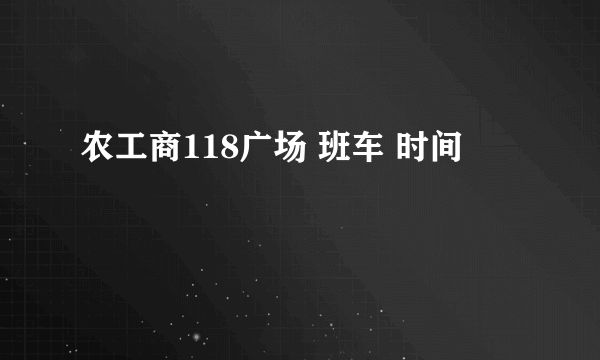 农工商118广场 班车 时间